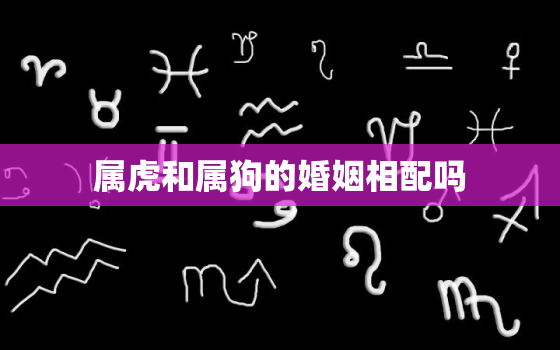 属虎和属狗的婚姻相配吗